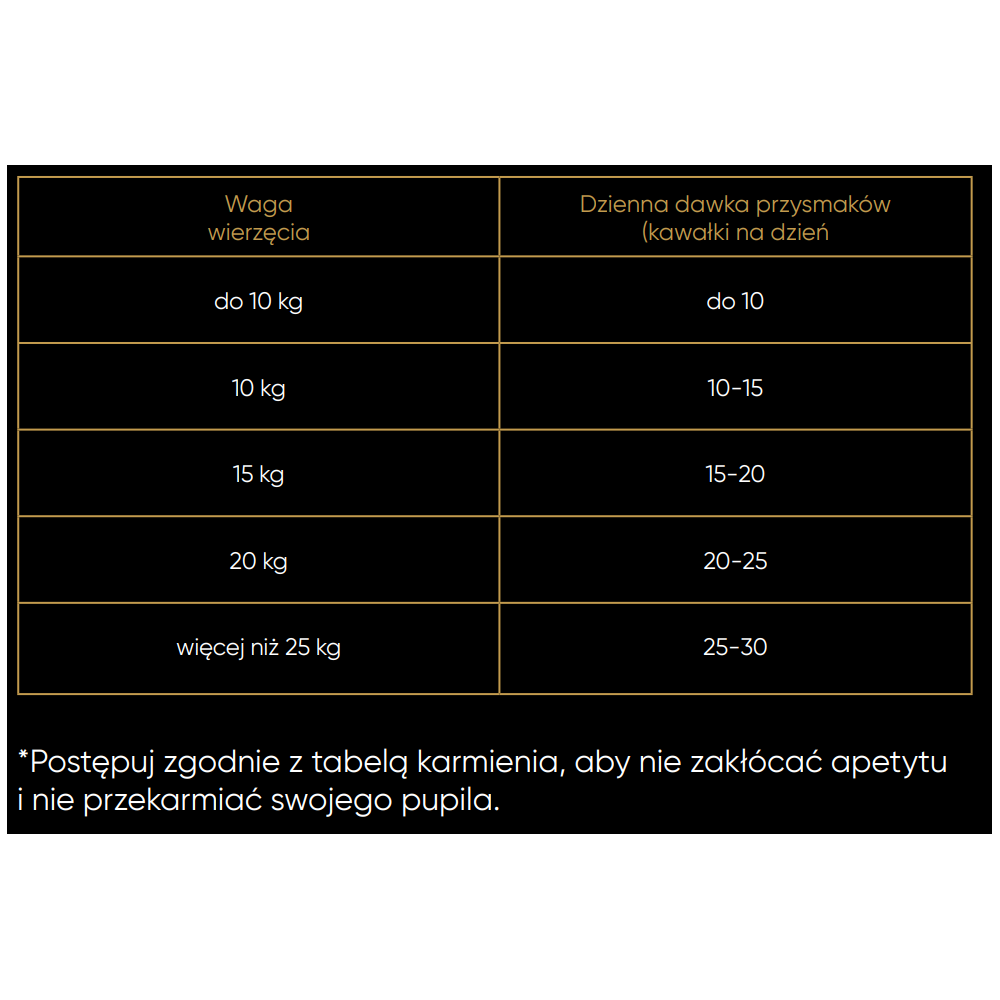 | Waga wierzęcia | Dzienna dawka przysmaków (kawałki na dzień |
|---|---|
| do 10 kg | do 10 |
| 10 kg | 10-15 |
| 15 kg | 15-20 |
| 20 kg | 20-25 |
| więcej niż 25 kg | 25-30 |

*Postępuj zgodnie z tabelą karmienia, aby nie zakłócać apetytu i nie przekarmiać swojego pupila.